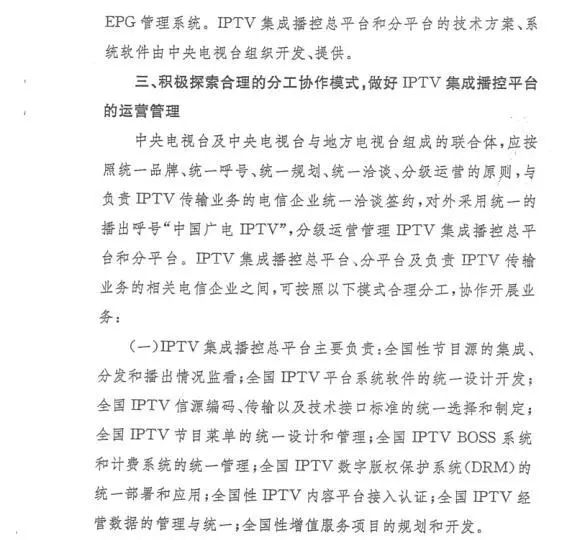 EPG管理系统。IPTV集成播控总平台和分平台的技术方案、系统软件由中央电视台组织开发、提供。

三、积极探索合理的分工协作模式，做好IPTV集成播控平台的运营管理

中央电视台及中央电视台与地方电视台组成的联合体，应按照统一品牌、统一呼号、统一规划、统一洽谈、分级运营的原则，与负责IPTV传输业务的电信企业统一洽谈签约，对外采用统一的播出呼号“中国广电IPTV”，分级运营管理IPTV集成播控总平台和分平台。IPTV集成播控总平台、分平台及负责IPTV传输业务的相关电信企业之间，可按照以下模式合理分工，协作开展业务：

（一）IPTV集成播控总平台主要负责：全国性节目源的集成、分发和播出情况监看；全国IPTV平台系统软件的统一设计开发；全国IPTV信源编码、传输以及技术接口标准的统一选择和制定；全国IPTV节目菜单的统一设计和管理；全国IPTV BOSS系统和计费系统的统一管理；全国IPTV数字版权保护系统(DRM)的统一部署和应用；全国性IPTV内容平台接入认证；全国IPTV经营数据的管理与统一；全国性增值服务项目的规划和开发。